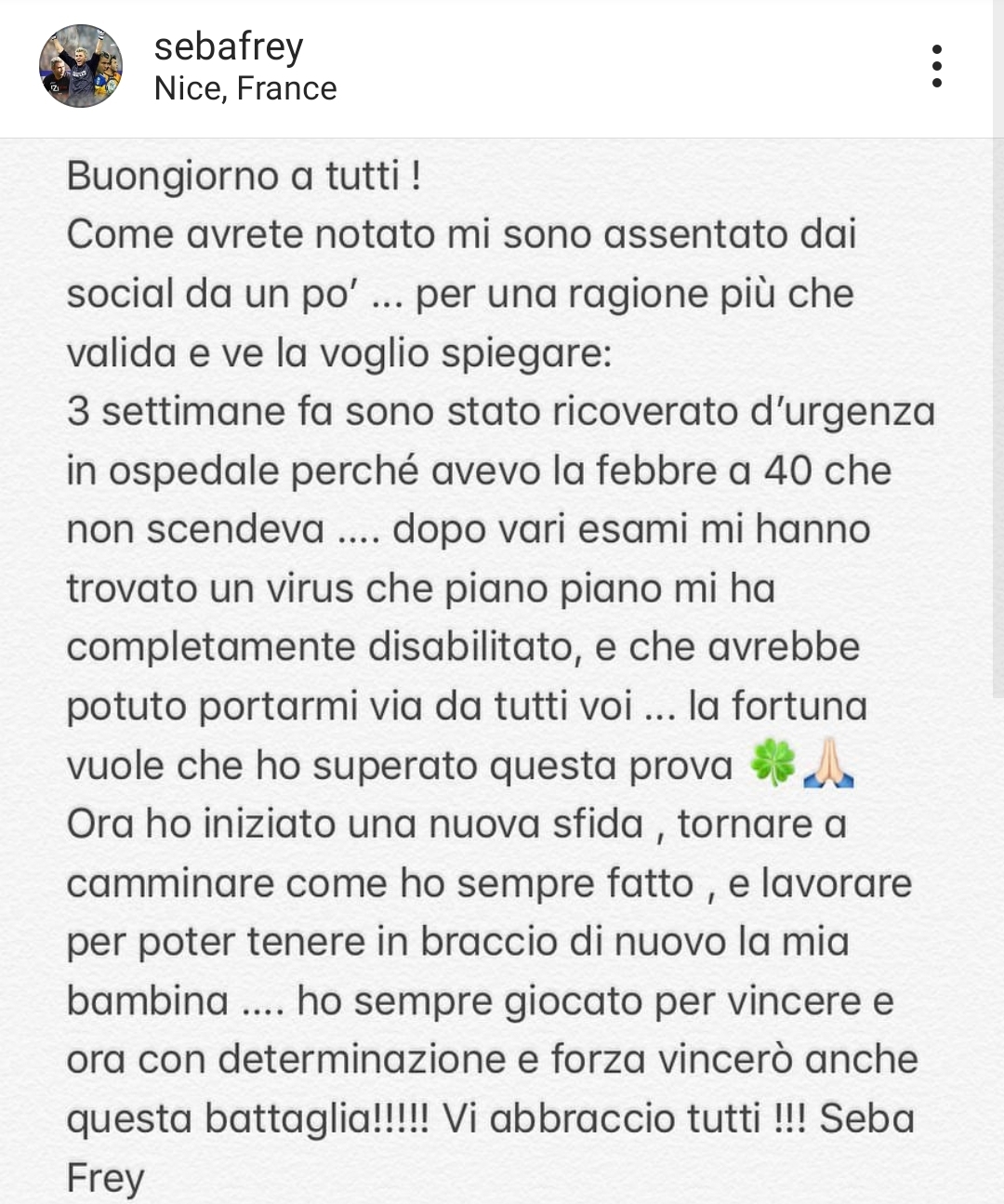 sebafrey
Nice, France

Buongiorno a tutti !
Come avrete notato mi sono assentato dai social da un po' ... per una ragione più che valida e ve la voglio spiegare:
3 settimane fa sono stato ricoverato d'urgenza in ospedale perché avevo la febbre a 40 che non scendeva .... dopo vari esami mi hanno trovato un virus che piano piano mi ha completamente disabilitato, e che avrebbe potuto portarmi via da tutti voi ... la fortuna vuole che ho superato questa prova 🍀🙏🏻
Ora ho iniziato una nuova sfida , tornare a camminare come ho sempre fatto , e lavorare per poter tenere in braccio di nuovo la mia bambina .... ho sempre giocato per vincere e ora con determinazione e forza vincerò anche questa battaglia!!!!! Vi abbraccio tutti !!! Seba Frey